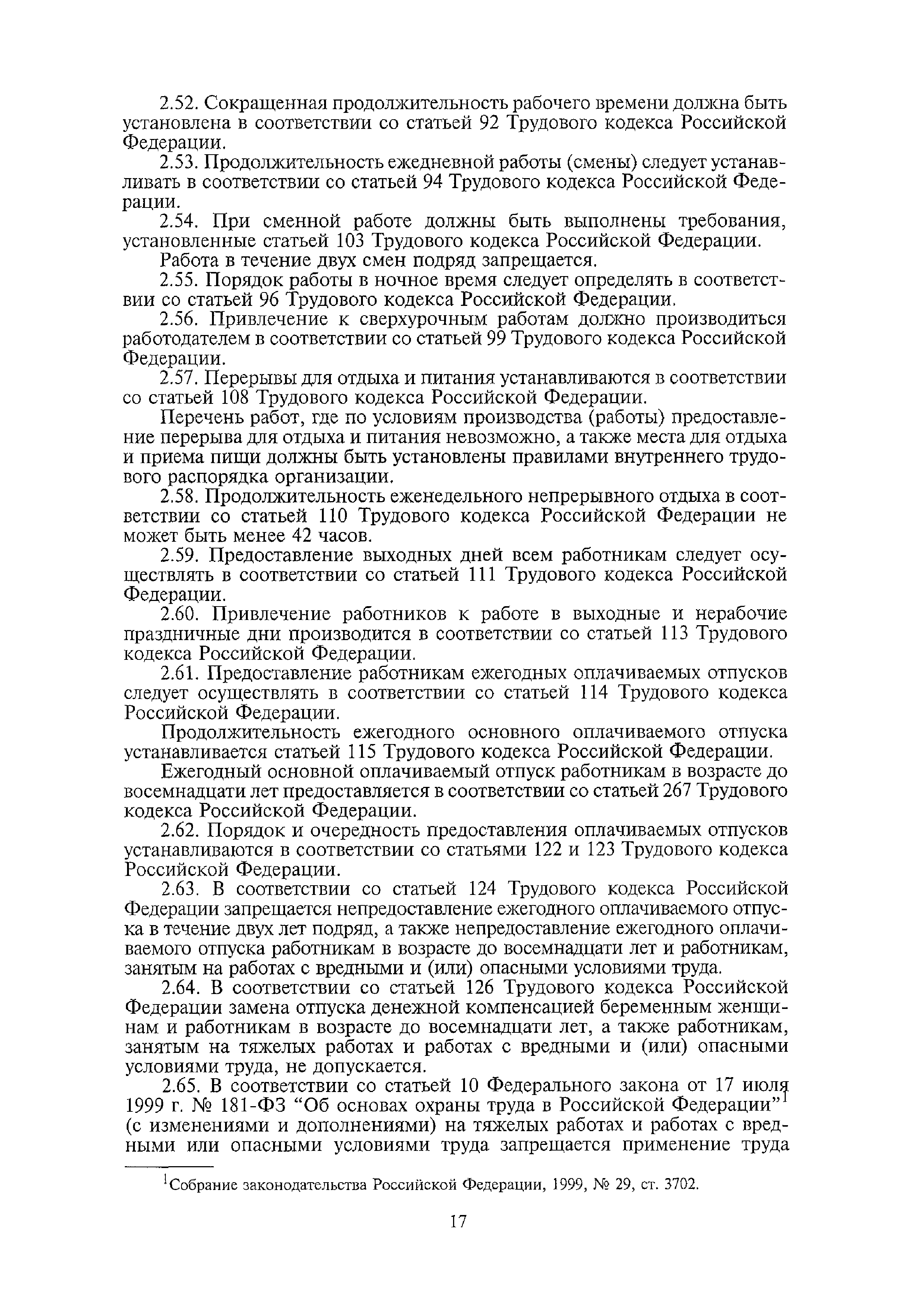 2.52. Сокращенная продолжительность рабочего времени должна быть установлена в соответствии со статьей 92 Трудового кодекса Российской Федерации.

2.53. Продолжительность ежедневной работы (смены) следует устанавливать в соответствии со статьей 94 Трудового кодекса Российской Федерации.

2.54. При сменной работе должны быть выполнены требования, установленные статьей 103 Трудового кодекса Российской Федерации.

Работа в течение двух смен подряд запрещается.

2.55. Порядок работы в ночное время следует определять в соответствии со статьей 96 Трудового кодекса Российской Федерации.

2.56. Привлечение к сверхурочным работам должно производиться работодателем в соответствии со статьей 99 Трудового кодекса Российской Федерации.

2.57. Перерывы для отдыха и питания устанавливаются в соответствии со статьей 108 Трудового кодекса Российской Федерации.

Перечень работ, где по условиям производства (работы) предоставление перерыва для отдыха и питания невозможно, а также места для отдыха и приема пищи должны быть установлены правилами внутреннего трудового распорядка организации.

2.58. Продолжительность еженедельного непрерывного отдыха в соответствии со статьей 110 Трудового кодекса Российской Федерации не может быть менее 42 часов.

2.59. Предоставление выходных дней всем работникам следует осуществлять в соответствии со статьей 111 Трудового кодекса Российской Федерации.

2.60. Привлечение работников к работе в выходные и нерабочие праздничные дни производится в соответствии со статьей 113 Трудового кодекса Российской Федерации.

2.61. Предоставление работникам ежегодных оплачиваемых отпусков следует осуществлять в соответствии со статьей 114 Трудового кодекса Российской Федерации.

Продолжительность ежегодного основного оплачиваемого отпуска устанавливается статьей 115 Трудового кодекса Российской Федерации.

Ежегодный основной оплачиваемый отпуск работникам в возрасте до восемнадцати лет предоставляется в соответствии со статьей 267 Трудового кодекса Российской Федерации.

2.62. Порядок и очередность предоставления оплачиваемых отпусков устанавливаются в соответствии со статьями 122 и 123 Трудового кодекса Российской Федерации.

2.63. В соответствии со статьей 124 Трудового кодекса Российской Федерации запрещается непредоставление ежегодного оплачиваемого отпуска в течение двух лет подряд, а также непредоставление ежегодного оплачиваемого отпуска работникам в возрасте до восемнадцати лет и работникам, занятым на работах с вредными и (или) опасными условиями труда.

2.64. В соответствии со статьей 126 Трудового кодекса Российской Федерации замена отпуска денежной компенсацией беременным женщинам и работникам в возрасте до восемнадцати лет, а также работникам, занятым на тяжелых работах и работах с вредными и (или) опасными условиями труда, не допускается.

2.65. В соответствии со статьей 10 Федерального закона от 17 июля 1999 г. № 181-ФЗ “Об основах охраны труда в Российской Федерации”$^1$ (с изменениями и дополнениями) на тяжелых работах и работах с вредными или опасными условиями труда запрещается применение труда

$^1$Собрание законодательства Российской Федерации, 1999, № 29, ст. 3702.

17